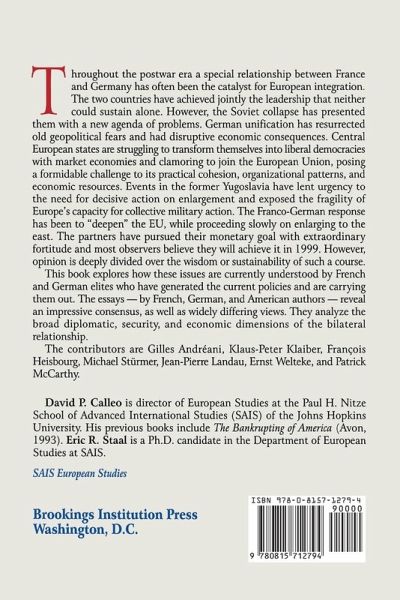 Throughout the postwar era a special relationship between France and Germany has often been the catalyst for European integration. The two countries have achieved jointly the leadership that neither could sustain alone. However, the Soviet collapse has presented them with a new agenda of problems. German unification has resurrected old geopolitical fears and had disruptive economic consequences. Central European states are struggling to transform themselves into liberal democracies with market economies and clamoring to join the European Union, posing a formidable challenge to its practical cohesion, organizational patterns, and economic resources. Events in the former Yugoslavia have lent urgency to the need for decisive action on enlargement and exposed the fragility of Europe's capacity for collective military action. The Franco-German response has been to "deepen" the EU, while proceeding slowly on enlarging to the east. The partners have pursued their monetary goal with extraordinary fortitude and most observers believe they will achieve it in 1999. However, opinion is deeply divided over the wisdom or sustainability of such a course.

This book explores how these issues are currently understood by French and German elites who have generated the current policies and are carrying them out. The essays — by French, German, and American authors — reveal an impressive consensus, as well as widely differing views. They analyze the broad diplomatic, security, and economic dimensions of the bilateral relationship.

The contributors are Gilles Andréani, Klaus-Peter Klaiber, François Heisbourg, Michael Stürmer, Jean-Pierre Landau, Ernst Welteke, and Patrick McCarthy.

David P. Calleo is director of European Studies at the Paul H. Nitze School of Advanced International Studies (SAIS) of the Johns Hopkins University. His previous books include The Bankrupting of America (Avon, 1993). Eric R. Staal is a Ph.D. candidate in the Department of European Studies at SAIS.

SAIS European Studies

Brookings Institution Press
Washington, D.C.

ISBN 978-0-8157-1279-4
90000
9 780815 712794